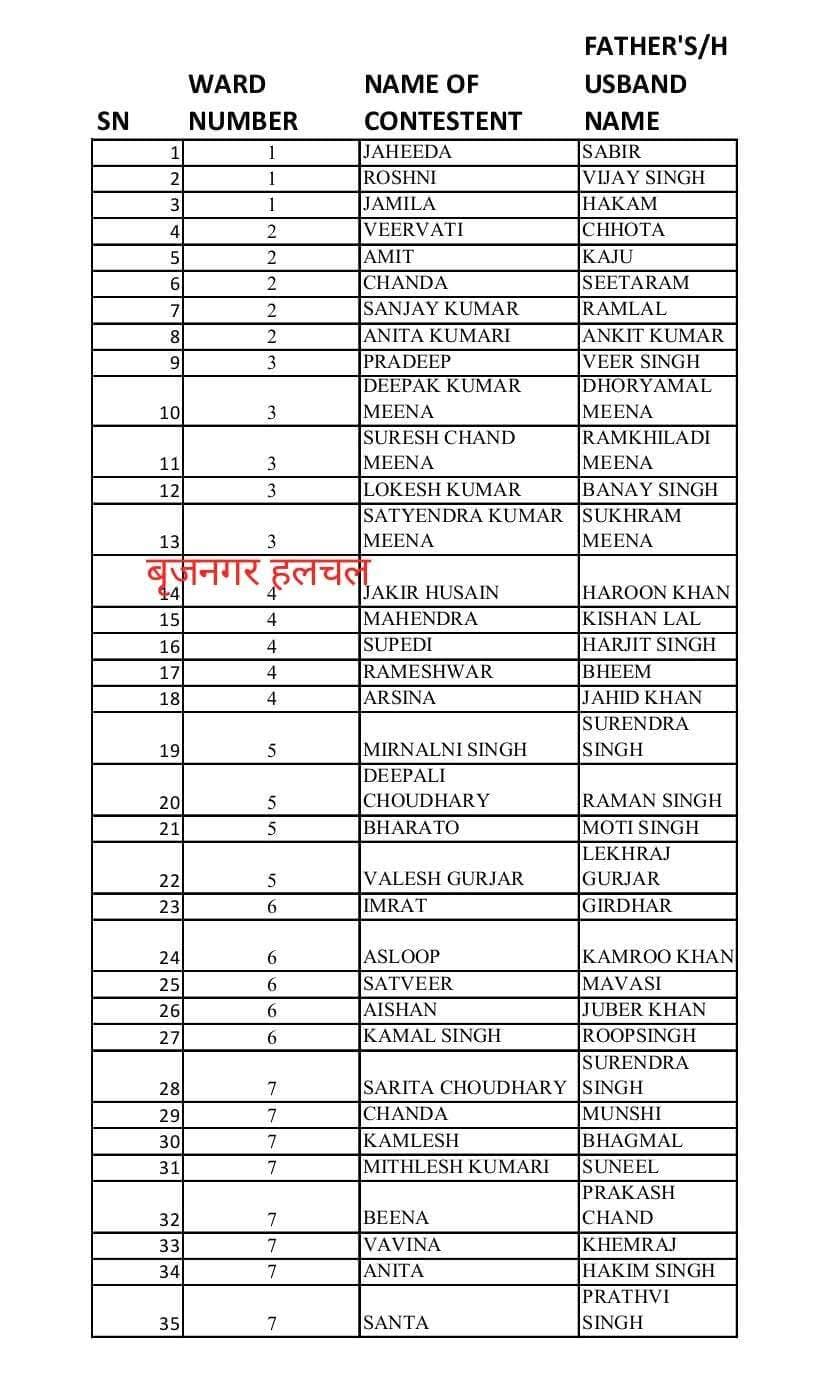 | SN | WARD NUMBER | NAME OF CONTESTENT | FATHER'S/HUSBAND NAME |
|---|---|---|---|
| 1 | 1 | JAHEEDA | SABIR |
| 2 | 1 | ROSHNI | VIJAY SINGH |
| 3 | 1 | JAMILA | HAKAM |
| 4 | 2 | VEERVATI | CHHOTA |
| 5 | 2 | AMIT | KAJU |
| 6 | 2 | CHANDA | SEETARAM |
| 7 | 2 | SANJAY KUMAR | RAMLAL |
| 8 | 2 | ANITA KUMARI | ANKIT KUMAR |
| 9 | 3 | PRADEEP | VEER SINGH |
| 10 | 3 | DEEPAK KUMAR MEENA | DHORYAMAL MEENA |
| 11 | 3 | SURESH CHAND MEENA | RAMKHILADI MEENA |
| 12 | 3 | LOKESH KUMAR | BANAY SINGH |
| 13 | 3 | SATYENDRA KUMAR MEENA | SUKHRAM MEENA |
| 14 | 4 | JAKIR HUSAIN | HAROON KHAN |
| 15 | 4 | MAHENDRA | KISHAN LAL |
| 16 | 4 | SUPEDI | HARJIT SINGH |
| 17 | 4 | RAMESHWAR | BHEEM |
| 18 | 4 | ARSINA | JAHID KHAN |
| 19 | 5 | MIRNALNI SINGH | SURENDRA SINGH |
| 20 | 5 | DEEPALI CHOUDHARY | RAMAN SINGH |
| 21 | 5 | BHARATO | MOTI SINGH |
| 22 | 5 | VALESH GURJAR | LEKHRAJ GURJAR |
| 23 | 6 | IMRAT | GIRDHAR |
| 24 | 6 | ASLOOP | KAMROO KHAN |
| 25 | 6 | SATVEER | MAVASI |
| 26 | 6 | AISHAN | JUBER KHAN |
| 27 | 6 | KAMAL SINGH | ROOPSINGH |
| 28 | 7 | SARITA CHOUDHARY | SURENDRA SINGH |
| 29 | 7 | CHANDA | MUNSHI |
| 30 | 7 | KAMLESH | BHAGMAL |
| 31 | 7 | MITHLESH KUMARI | SUNEEL |
| 32 | 7 | BEENA | PRAKASH CHAND |
| 33 | 7 | VAVINA | KHEMRAJ |
| 34 | 7 | ANITA | HAKIM SINGH |
| 35 | 7 | SANTA | PRATHVI SINGH |

बृजनगर हलचल